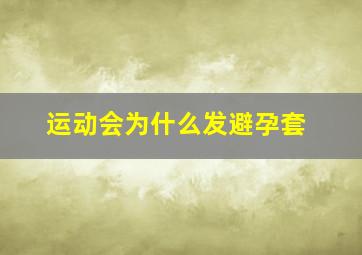 运动会为什么发避孕套